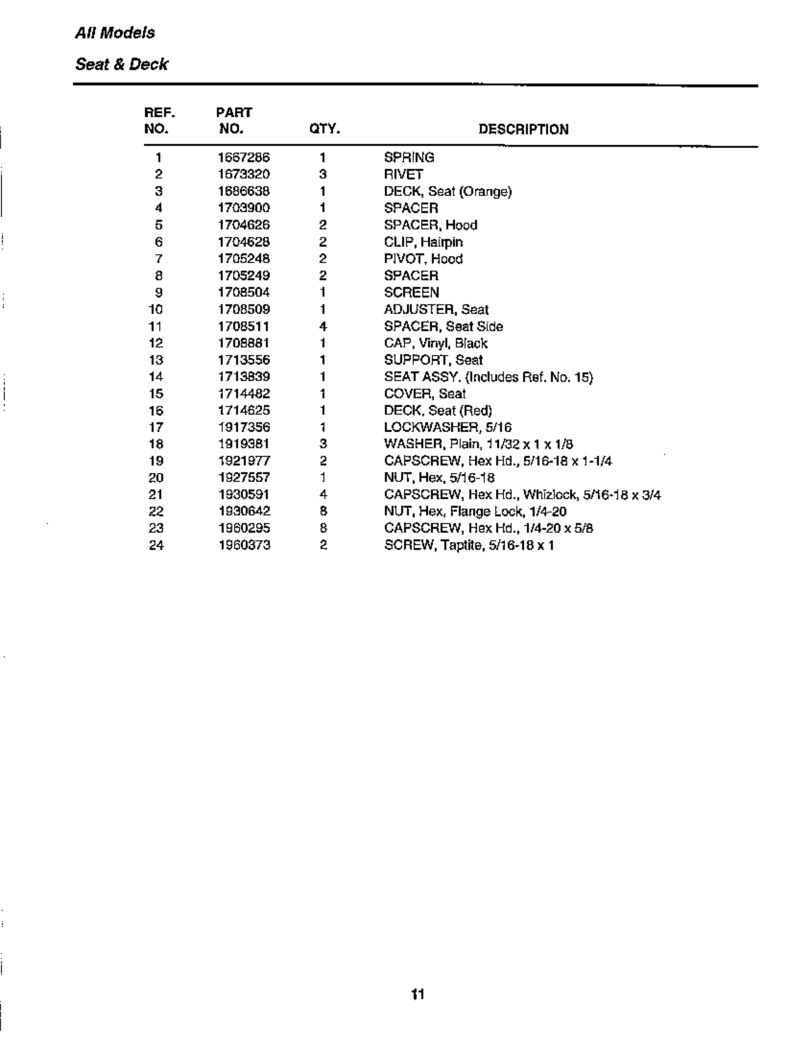 All Models

Seat & Deck

| REF. NO. | PART NO. | QTY. | DESCRIPTION |
|---|---|---|---|
| 1 | 1667286 | 1 | SPRING |
| 2 | 1673320 | 3 | RIVET |
| 3 | 1686638 | 1 | DECK, Seat (Orange) |
| 4 | 1703900 | 1 | SPACER |
| 5 | 1704626 | 2 | SPACER, Hood |
| 6 | 1704628 | 2 | CLIP, Hairpin |
| 7 | 1705248 | 2 | PIVOT, Hood |
| 8 | 1705249 | 2 | SPACER |
| 9 | 1708504 | 1 | SCREEN |
| 10 | 1708509 | 1 | ADJUSTER, Seat |
| 11 | 1708511 | 4 | SPACER, Seat Side |
| 12 | 1708881 | 1 | CAP, Vinyl, Black |
| 13 | 1713556 | 1 | SUPPORT, Seat |
| 14 | 1713839 | 1 | SEAT ASSY. (Includes Ref. No. 15) |
| 15 | 1714482 | 1 | COVER, Seat |
| 16 | 1714625 | 1 | DECK, Seat (Red) |
| 17 | 1917356 | 1 | LOCKWASHER, 5/16 |
| 18 | 1919381 | 3 | WASHER, Plain, 11/32 x 1 x 1/8 |
| 19 | 1921977 | 2 | CAPSCREW, Hex Hd., 5/16-18 x 1-1/4 |
| 20 | 1927557 | 1 | NUT, Hex, 5/16-18 |
| 21 | 1930591 | 4 | CAPSCREW, Hex Hd., Whizlock, 5/16-18 x 3/4 |
| 22 | 1930642 | 8 | NUT, Hex, Flange Lock, 1/4-20 |
| 23 | 1960295 | 8 | CAPSCREW, Hex Hd., 1/4-20 x 5/8 |
| 24 | 1960373 | 2 | SCREW, Taptite, 5/16-18 x 1 |

11